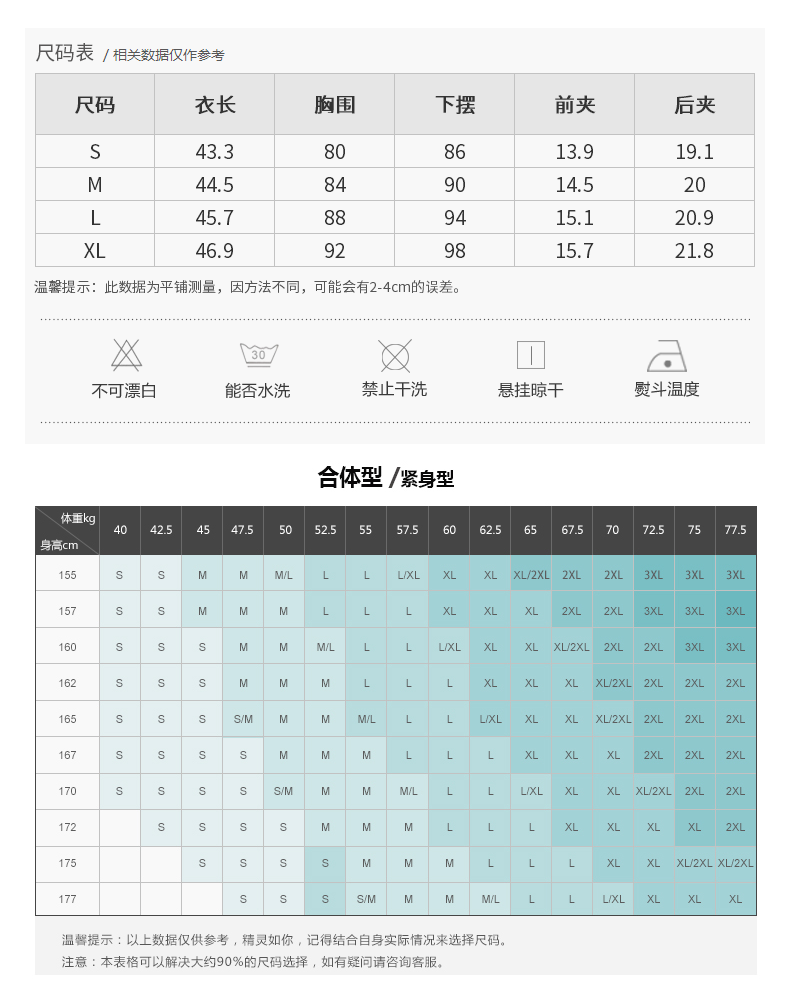 尺码表 / 相关数据仅作参考

| 尺码 | 衣长 | 胸围 | 下摆 | 前夹 | 后夹 |
|---|---|---|---|---|---|
| S | 43.3 | 80 | 86 | 13.9 | 19.1 |
| M | 44.5 | 84 | 90 | 14.5 | 20 |
| L | 45.7 | 88 | 94 | 15.1 | 20.9 |
| XL | 46.9 | 92 | 98 | 15.7 | 21.8 |

温馨提示：此数据为平铺测量，因方法不同，可能会有2-4cm的误差。

30

不可漂白 能否水洗 禁止干洗 悬挂晾干 熨斗温度

合体型 /紧身型

| 体重kg 身高cm | 40 | 42.5 | 45 | 47.5 | 50 | 52.5 | 55 | 57.5 | 60 | 62.5 | 65 | 67.5 | 70 | 72.5 | 75 | 77.5 |
|---|---|---|---|---|---|---|---|---|---|---|---|---|---|---|---|---|
| 155 | S | S | M | M | M/L | L | L | L/XL | XL | XL | XL/2XL | 2XL | 2XL | 3XL | 3XL | 3XL |
| 157 | S | S | M | M | M | L | L | L | XL | XL | XL | 2XL | 2XL | 3XL | 3XL | 3XL |
| 160 | S | S | S | M | M | M/L | L | L | L/XL | XL | XL | XL/2XL | 2XL | 2XL | 3XL | 3XL |
| 162 | S | S | S | M | M | M | L | L | L | XL | XL | XL | XL/2XL | 2XL | 2XL | 2XL |
| 165 | S | S | S | S/M | M | M | M/L | L | L | L/XL | XL | XL | XL/2XL | 2XL | 2XL | 2XL |
| 167 | S | S | S | S | M | M | M | L | L | L | XL | XL | XL | 2XL | 2XL | 2XL |
| 170 | S | S | S | S | S/M | M | M | M/L | L | L | L/XL | XL | XL | XL/2XL | 2XL | 2XL |
| 172 |  | S | S | S | S | M | M | M | L | L | L | XL | XL | XL | XL | 2XL |
| 175 |  |  | S | S | S | S | M | M | M | L | L | L | XL | XL | XL/2XL | XL/2XL |
| 177 |  |  |  | S | S | S | S/M | M | M | M/L | L | L | L/XL | XL | XL | XL |

温馨提示：以上数据仅供参考，精灵如你，记得结合自身实际情况来选择尺码。
注意：本表格可以解决大约90%的尺码选择，如有疑问请咨询客服。